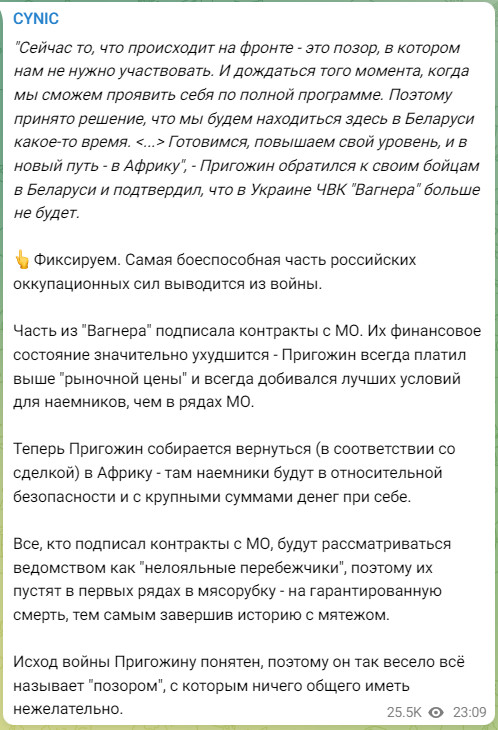 CYNIC

"Сейчас то, что происходит на фронте - это позор, в котором нам не нужно участвовать. И дождаться того момента, когда мы сможем проявить себя по полной программе. Поэтому принято решение, что мы будем находиться здесь в Беларуси какое-то время. <...> Готовимся, повышаем свой уровень, и в новый путь - в Африку", - Пригожин обратился к своим бойцам в Беларуси и подтвердил, что в Украине ЧВК "Вагнера" больше не будет.

👆 Фиксируем. Самая боеспособная часть российских оккупационных сил выводится из войны.

Часть из "Вагнера" подписала контракты с МО. Их финансовое состояние значительно ухудшится - Пригожин всегда платил выше "рыночной цены" и всегда добивался лучших условий для наемников, чем в рядах МО.

Теперь Пригожин собирается вернуться (в соответствии со сделкой) в Африку - там наемники будут в относительной безопасности и с крупными суммами денег при себе.

Все, кто подписал контракты с МО, будут рассматриваться ведомством как "нелояльные перебежчики", поэтому их пустят в первых рядах в мясорубку - на гарантированную смерть, тем самым завершив историю с мятежом.

Исход войны Пригожину понятен, поэтому он так весело всё называет "позором", с которым ничего общего иметь нежелательно.

25.5K 23:09